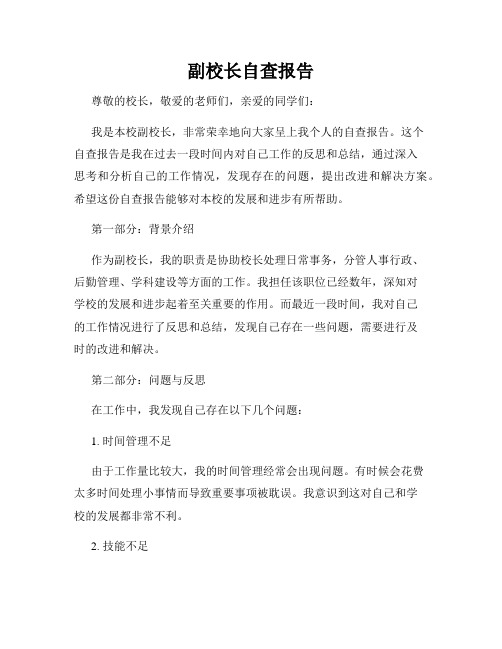 副校长自查报告

尊敬的校长，敬爱的老师们，亲爱的同学们：

我是本校副校长，非常荣幸地向大家呈上我个人的自查报告。这个自查报告是我在过去一段时间内对自己工作的反思和总结，通过深入思考和分析自己的工作情况，发现存在的问题，提出改进和解决方案。希望这份自查报告能够对本校的发展和进步有所帮助。

第一部分：背景介绍

作为副校长，我的职责是协助校长处理日常事务，分管人事行政、后勤管理、学科建设等方面的工作。我担任该职位已经数年，深知对学校的发展和进步起着至关重要的作用。而最近一段时间，我对自己的工作情况进行了反思和总结，发现自己存在一些问题，需要进行及时的改进和解决。

第二部分：问题与反思

在工作中，我发现自己存在以下几个问题：

1. 时间管理不足

由于工作量比较大，我的时间管理经常会出现问题。有时候会花费太多时间处理小事情而导致重要事项被耽误。我意识到这对自己和学校的发展都非常不利。

2. 技能不足